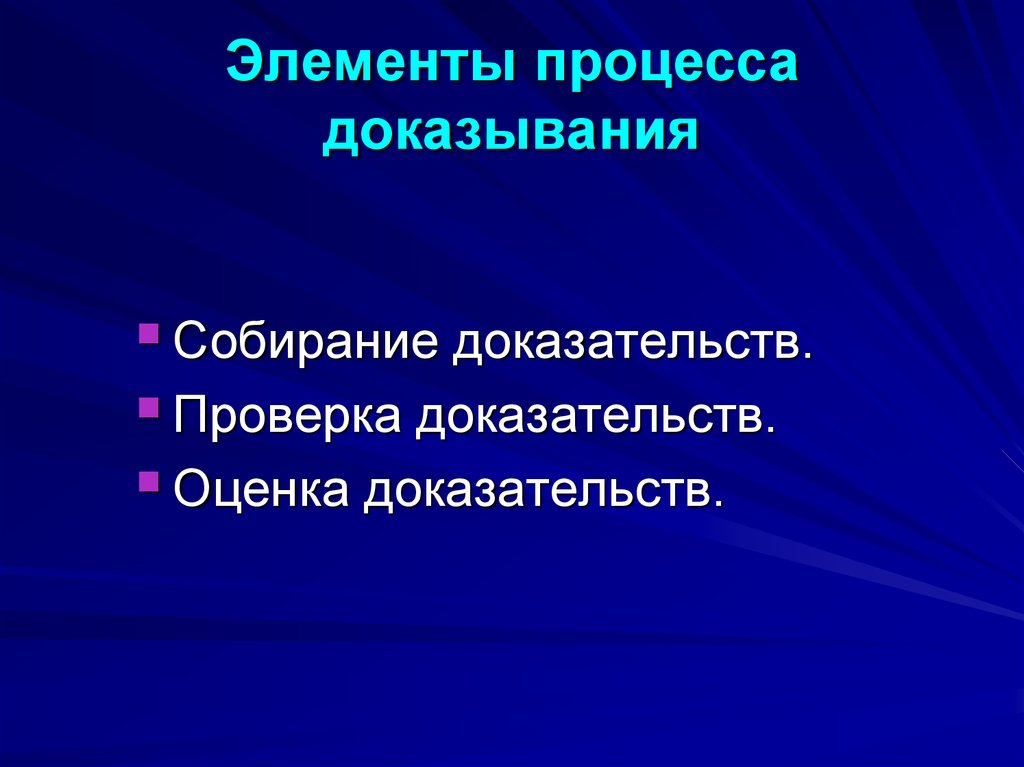 Элементы процесса доказывания

Собирание доказательств.
Проверка доказательств.
Оценка доказательств.